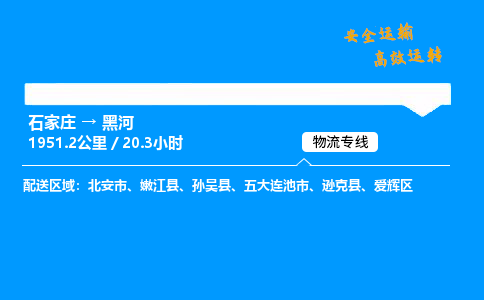 安全运输
高效运转

石家庄 → 黑河
1951.2公里 / 20.3小时

物流专线

配送区域：北安市、嫩江县、孙吴县、五大连池市、逊克县、爱辉区